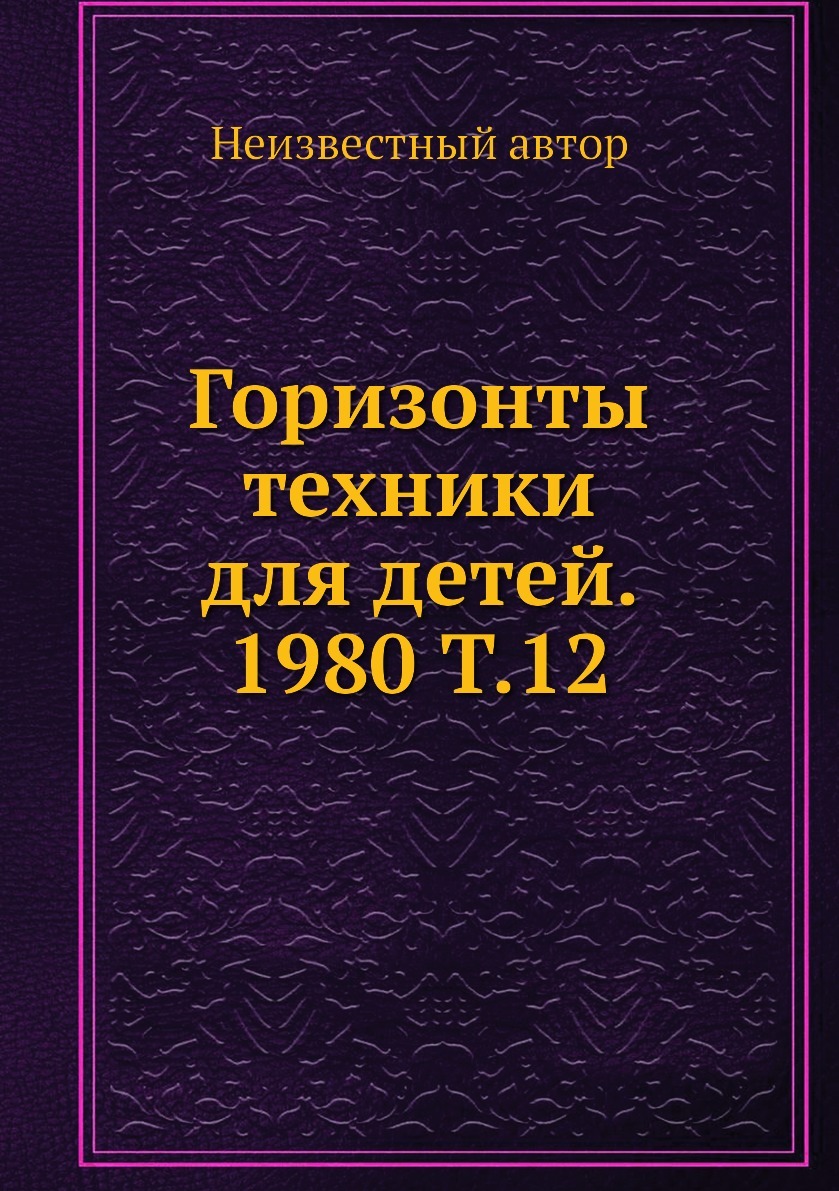 Неизвестный автор

Горизонты техники для детей. 1980 Т.12